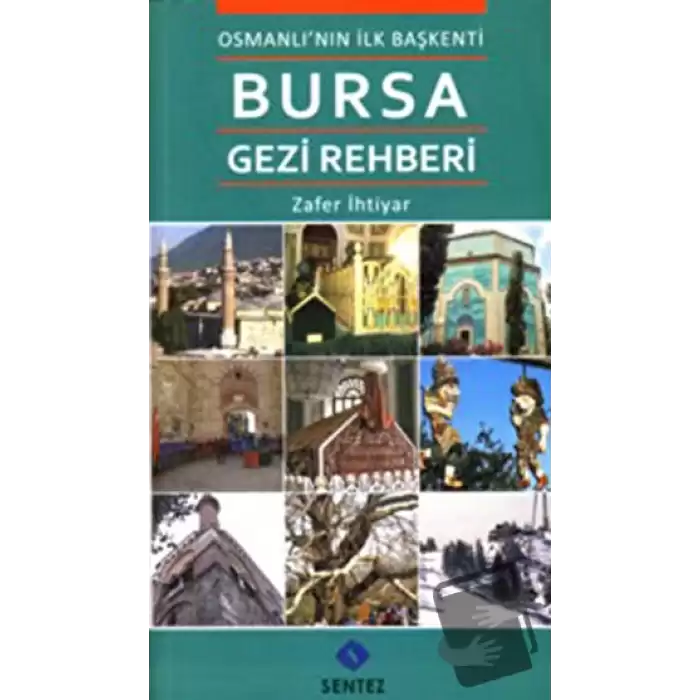 OSMANLI'NIN İLK BAŞKENTİ

BURSA

GEZİ REHBERİ

Zafer İhtiyar

SENTEZ